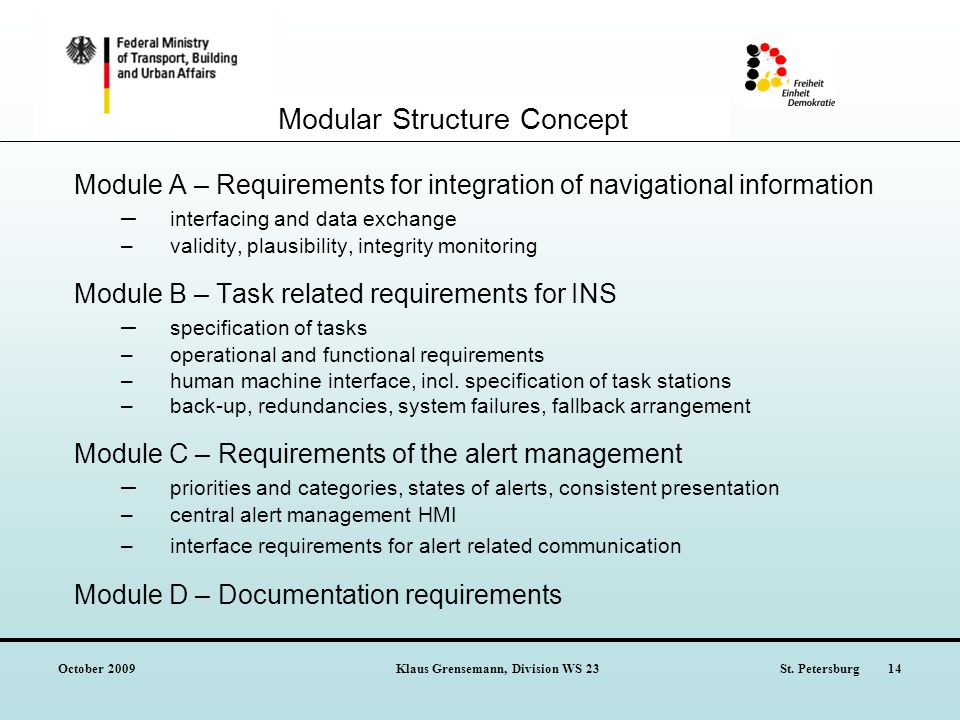 Federal Ministry of Transport, Building and Urban Affairs

Freiheit
Einheit
Demokratie

Modular Structure Concept

Module A – Requirements for integration of navigational information
– interfacing and data exchange
– validity, plausibility, integrity monitoring

Module B – Task related requirements for INS
– specification of tasks
– operational and functional requirements
– human machine interface, incl. specification of task stations
– back-up, redundancies, system failures, fallback arrangement

Module C – Requirements of the alert management
– priorities and categories, states of alerts, consistent presentation
– central alert management HMI
– interface requirements for alert related communication

Module D – Documentation requirements

October 2009 Klaus Grensemann, Division WS 23 St. Petersburg 14